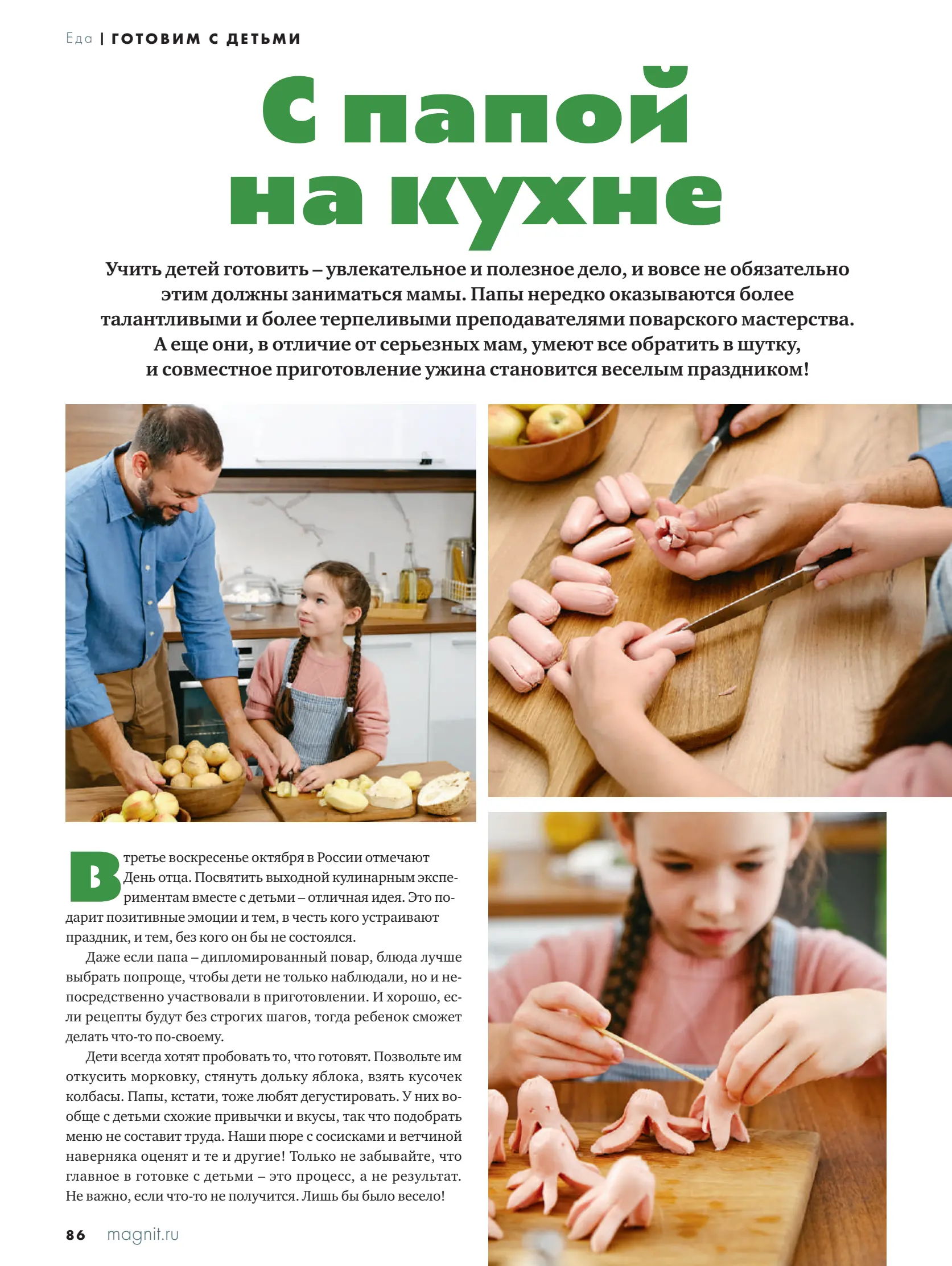 Еда | ГОТОВИМ С ДЕТЬМИ

С папой на кухне

Учить детей готовить – увлекательное и полезное дело, и вовсе не обязательно этим должны заниматься мамы. Папы нередко оказываются более талантливыми и более терпеливыми преподавателями поварского мастерства. А еще они, в отличие от серьезных мам, умеют все обратить в шутку, и совместное приготовление ужина становится веселым праздником!

В третье воскресенье октября в России отмечают День отца. Посвятить выходной кулинарным экспериментам вместе с детьми – отличная идея. Это подарит позитивные эмоции и тем, в честь кого устраивают праздник, и тем, без кого он бы не состоялся.

Даже если папа – дипломированный повар, блюда лучше выбрать попроще, чтобы дети не только наблюдали, но и непосредственно участвовали в приготовлении. И хорошо, если рецепты будут без строгих шагов, тогда ребенок сможет делать что-то по-своему.

Дети всегда хотят пробовать то, что готовят. Позвольте им откусить морковку, стянуть дольку яблока, взять кусочек колбасы. Папы, кстати, тоже любят дегустировать. У них вообще с детьми схожие привычки и вкусы, так что подобрать меню не составит труда. Наши пюре с сосисками и ветчиной наверняка оценят и те и другие! Только не забывайте, что главное в готовке с детьми – это процесс, а не результат. Не важно, если что-то не получится. Лишь бы было весело!

86 magnit.ru